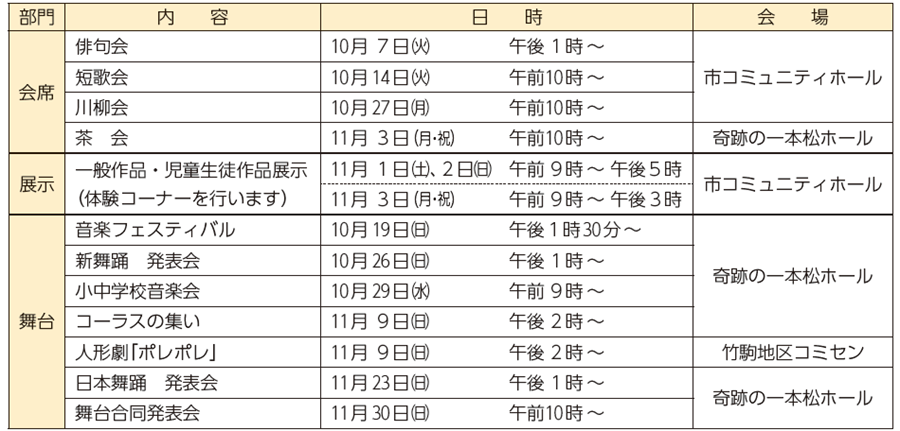 | 部門 | 内　容 | 日　時 | 会　場 |
|---|---|---|---|
| 会席 | 俳句会 | 10月7日(火)　午後1時～ | 市コミュニティホール |
| | 短歌会 | 10月14日(火)　午前10時～ | |
| | 川柳会 | 10月27日(月)　午前10時～ | |
| | 茶　会 | 11月3日(月･祝)　午前10時～ | 奇跡の一本松ホール |
| 展示 | 一般作品・児童生徒作品展示(体験コーナーを行います) | 11月1日(土)、2日(日)　午前9時～午後5時 | 市コミュニティホール |
| | | 11月3日(月･祝)　午前9時～午後3時 | |
| 舞台 | 音楽フェスティバル | 10月19日(日)　午後1時30分～ | 奇跡の一本松ホール |
| | 新舞踊　発表会 | 10月26日(日)　午後1時～ | |
| | 小中学校音楽会 | 10月29日(水)　午前9時～ | |
| | コーラスの集い | 11月9日(日)　午後2時～ | |
| | 人形劇「ポレポレ」 | 11月9日(日)　午後2時～ | 竹駒地区コミセン |
| | 日本舞踊　発表会 | 11月23日(日)　午後1時～ | 奇跡の一本松ホール |
| | 舞台合同発表会 | 11月30日(日)　午前10時～ | |